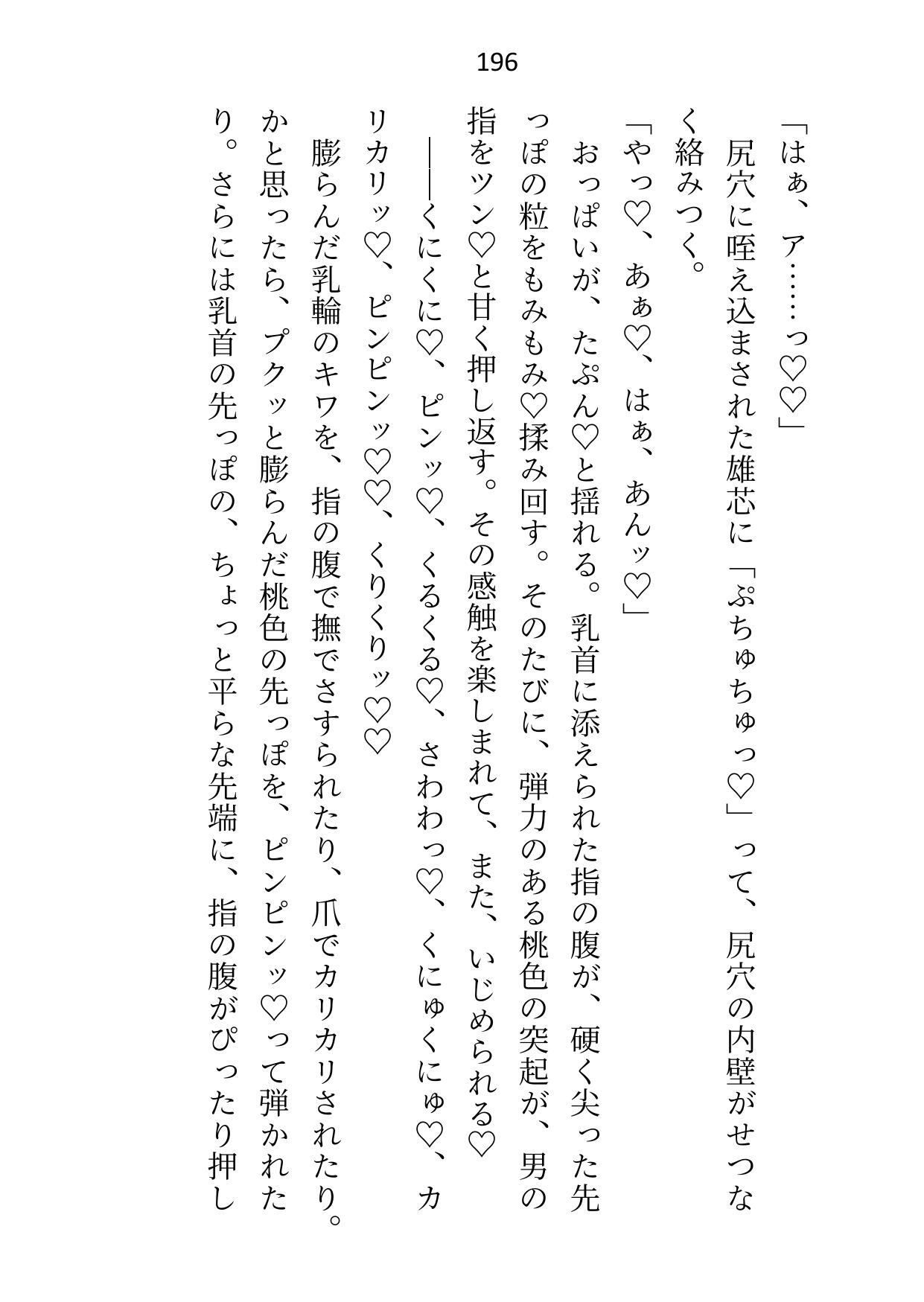 196

「はぁ、ア……っ♡♡」

尻穴に咥え込まされた雄芯に「ぷちゅちゅっ♡」って、尻穴の内壁がせつなく絡みつく。

「やっ♡、あぁ♡、はぁ、あんッ♡」

おっぱいが、たぷん♡と揺れる。乳首に添えられた指の腹が、硬く尖った先っぽの粒をもみもみ♡揉み回す。そのたびに、弾力のある桃色の突起が、男の指をツン♡と甘く押し返す。その感触を楽しまれて、また、いじめられる♡

――くにくに♡、ピンッ♡、くるくる♡、さわわっ♡、くにゅくにゅ♡、カリカリッ♡、ピンピンッ♡♡、くりくりッ♡♡

膨らんだ乳輪のキワを、指の腹で撫でさすられたり、爪でカリカリされたり。かと思ったら、プクッと膨らんだ桃色の先っぽを、ピンピンッ♡って弾かれたり。さらには乳首の先っぽの、ちょっと平らな先端に、指の腹がぴったり押し